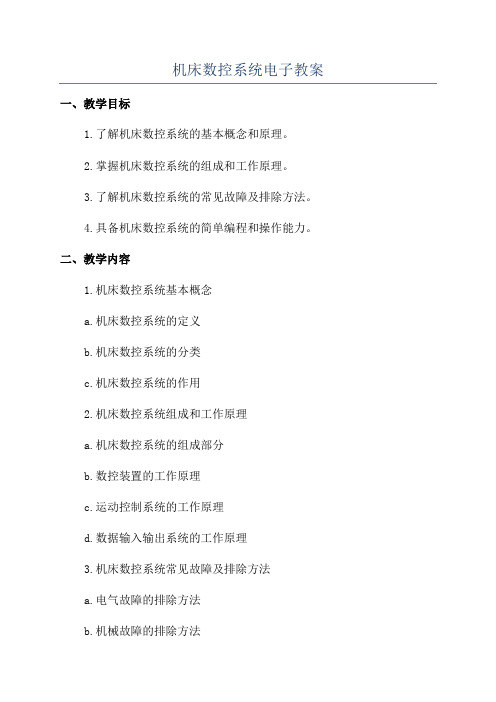 机床数控系统电子教案

一、教学目标

1.了解机床数控系统的基本概念和原理。

2.掌握机床数控系统的组成和工作原理。

3.了解机床数控系统的常见故障及排除方法。

4.具备机床数控系统的简单编程和操作能力。

二、教学内容

1.机床数控系统基本概念

a.机床数控系统的定义

b.机床数控系统的分类

c.机床数控系统的作用

2.机床数控系统组成和工作原理

a.机床数控系统的组成部分

b.数控装置的工作原理

c.运动控制系统的工作原理

d.数据输入输出系统的工作原理

3.机床数控系统常见故障及排除方法

a.电气故障的排除方法

b.机械故障的排除方法